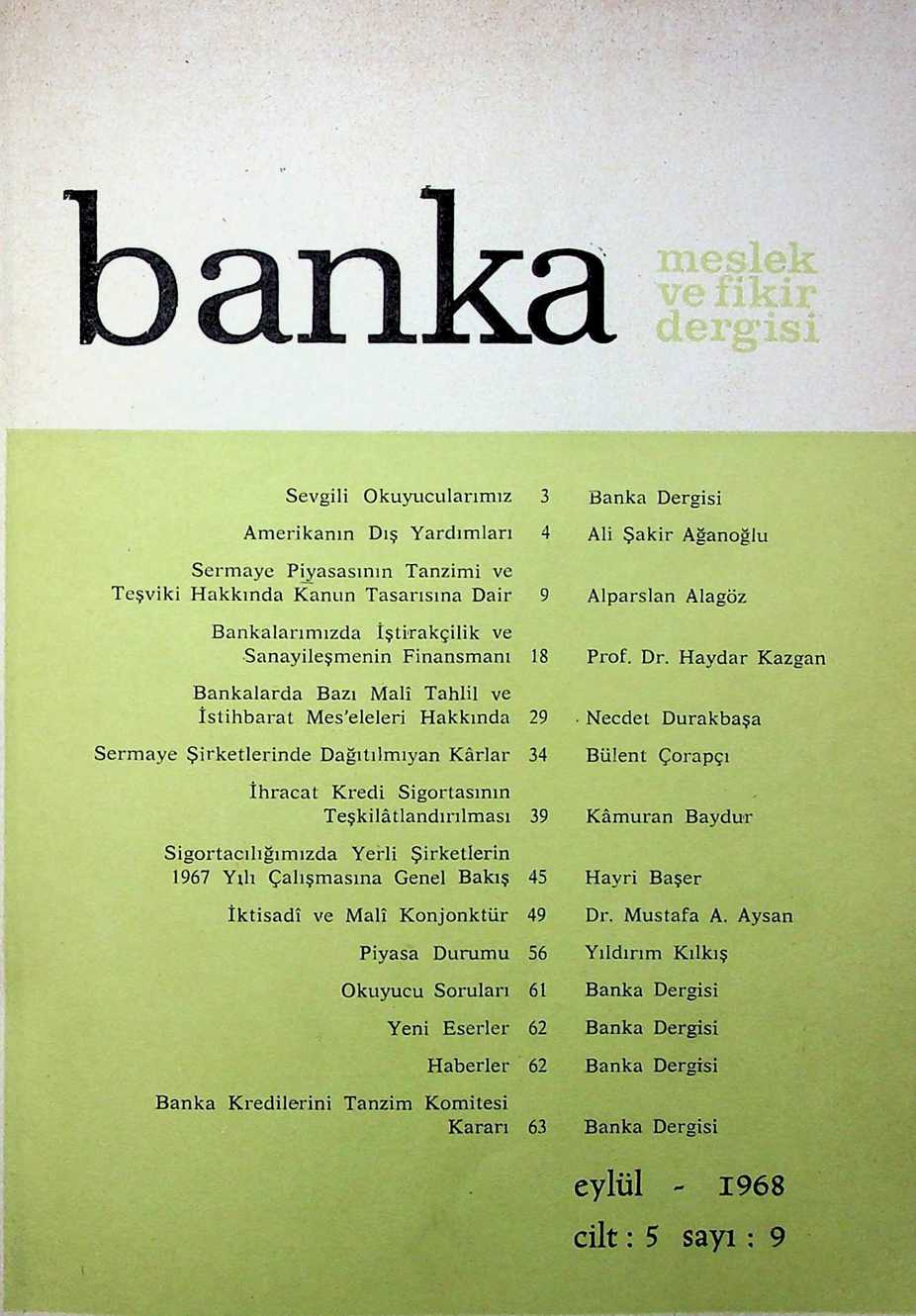 banka

meslek ve fikir dergisi

| | | |
|---|---|---|
| Sevgili Okuyucularımız | 3 | Banka Dergisi |
| Amerikanın Dış Yardımları | 4 | Ali Şakir Ağanoğlu |
| Sermaye Piyasasının Tanzimi ve Teşviki Hakkında Kanun Tasarısına Dair | 9 | Alparslan Alagöz |
| Bankalarımızda İştirakçilik ve Sanayileşmenin Finansmanı | 18 | Prof. Dr. Haydar Kazgan |
| Bankalarda Bazı Malî Tahlil ve İstihbarat Mes'eleleri Hakkında | 29 | Necdet Durakbaşa |
| Sermaye Şirketlerinde Dağıtılmıyan Kârlar | 34 | Bülent Çorapçı |
| İhracat Kredi Sigortasının Teşkilâtlandırılması | 39 | Kâmuran Baydur |
| Sigortacılığımızda Yerli Şirketlerin 1967 Yılı Çalışmasına Genel Bakış | 45 | Hayri Başer |
| İktisadî ve Malî Konjonktür | 49 | Dr. Mustafa A. Aysan |
| Piyasa Durumu | 56 | Yıldırım Kılkış |
| Okuyucu Soruları | 61 | Banka Dergisi |
| Yeni Eserler | 62 | Banka Dergisi |
| Haberler | 62 | Banka Dergisi |
| Banka Kredilerini Tanzim Komitesi Kararı | 63 | Banka Dergisi |

eylül - 1968
cilt : 5 sayı : 9